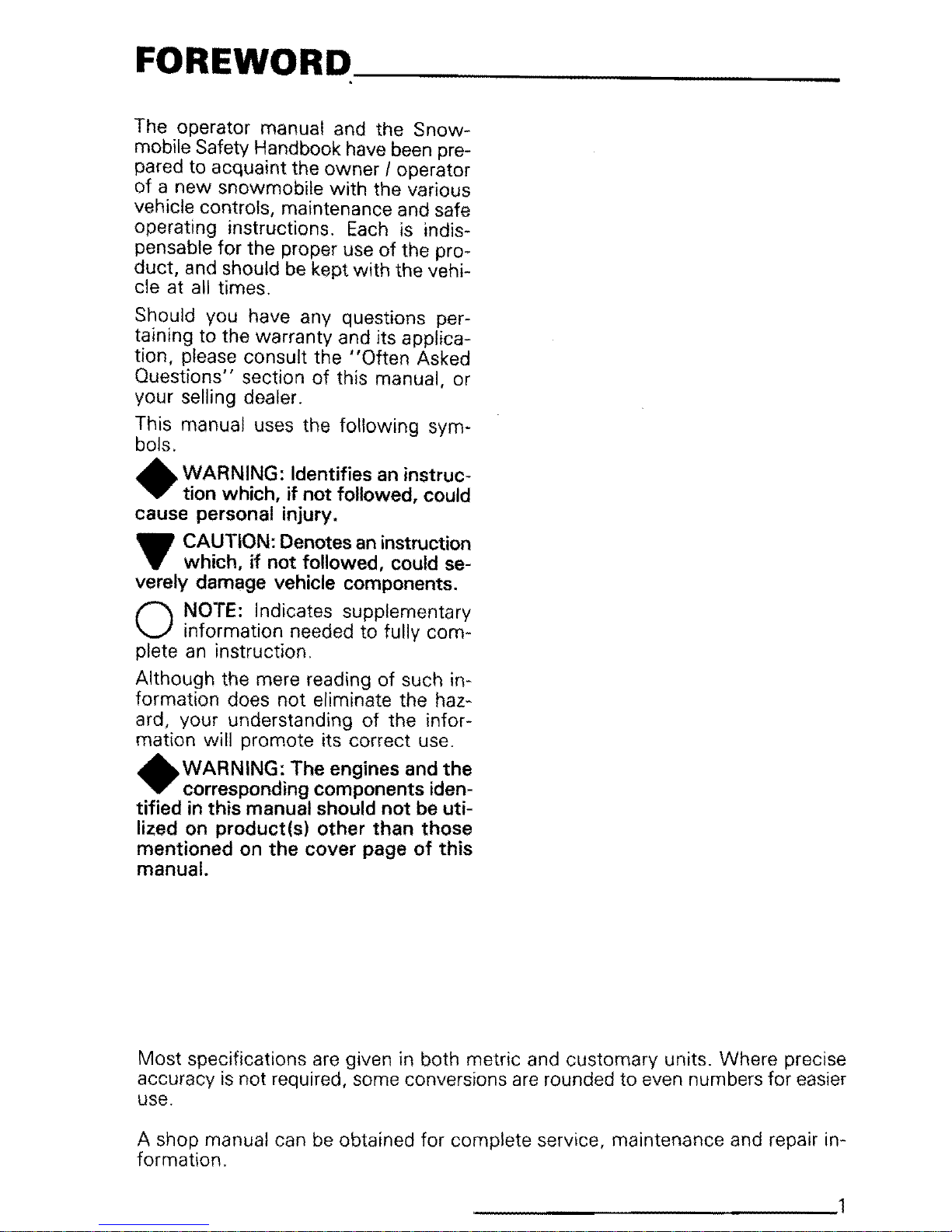 FOREWORD

The operator manual and the Snowmobile Safety Handbook have been prepared to acquaint the owner / operator of a new snowmobile with the various vehicle controls, maintenance and safe operating instructions. Each is indispensable for the proper use of the product, and should be kept with the vehicle at all times.

Should you have any questions pertaining to the warranty and its application, please consult the "Often Asked Questions" section of this manual, or your selling dealer.

This manual uses the following symbols.

WARNING: Identifies an instruction which, if not followed, could cause personal injury.

CAUTION: Denotes an instruction which, if not followed, could severely damage vehicle components.

NOTE: Indicates supplementary information needed to fully complete an instruction.

Although the mere reading of such information does not eliminate the hazard, your understanding of the information will promote its correct use.

WARNING: The engines and the corresponding components identified in this manual should not be utilized on product(s) other than those mentioned on the cover page of this manual.

Most specifications are given in both metric and customary units. Where precise accuracy is not required, some conversions are rounded to even numbers for easier use.

A shop manual can be obtained for complete service, maintenance and repair information.

1